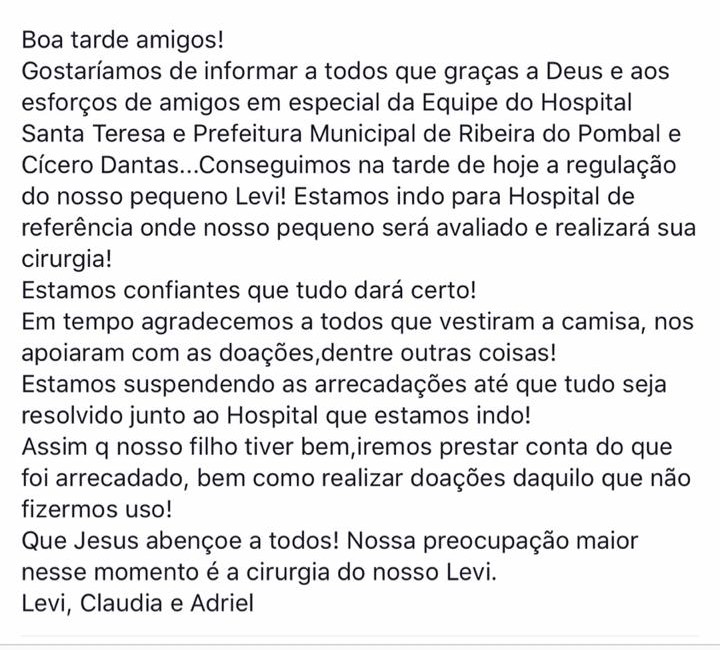 Boa tarde amigos!
Gostaríamos de informar a todos que graças a Deus e aos esforços de amigos em especial da Equipe do Hospital Santa Teresa e Prefeitura Municipal de Ribeira do Pombal e Cícero Dantas...Conseguimos na tarde de hoje a regulação do nosso pequeno Levi! Estamos indo para Hospital de referência onde nosso pequeno será avaliado e realizará sua cirurgia!
Estamos confiantes que tudo dará certo!
Em tempo agradecemos a todos que vestiram a camisa, nos apoiaram com as doações,dentre outras coisas!
Estamos suspendendo as arrecadações até que tudo seja resolvido junto ao Hospital que estamos indo!
Assim q nosso filho tiver bem,iremos prestar conta do que foi arrecadado, bem como realizar doações daquilo que não fizermos uso!
Que Jesus abençoe a todos! Nossa preocupação maior nesse momento é a cirurgia do nosso Levi.
Levi, Claudia e Adriel